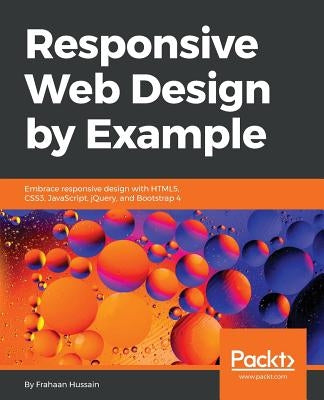 Responsive Web Design by Example

Embrace responsive design with HTML5, CSS3, JavaScript, jQuery, and Bootstrap 4

Packt>
www.packt.com

By Frahaan Hussain